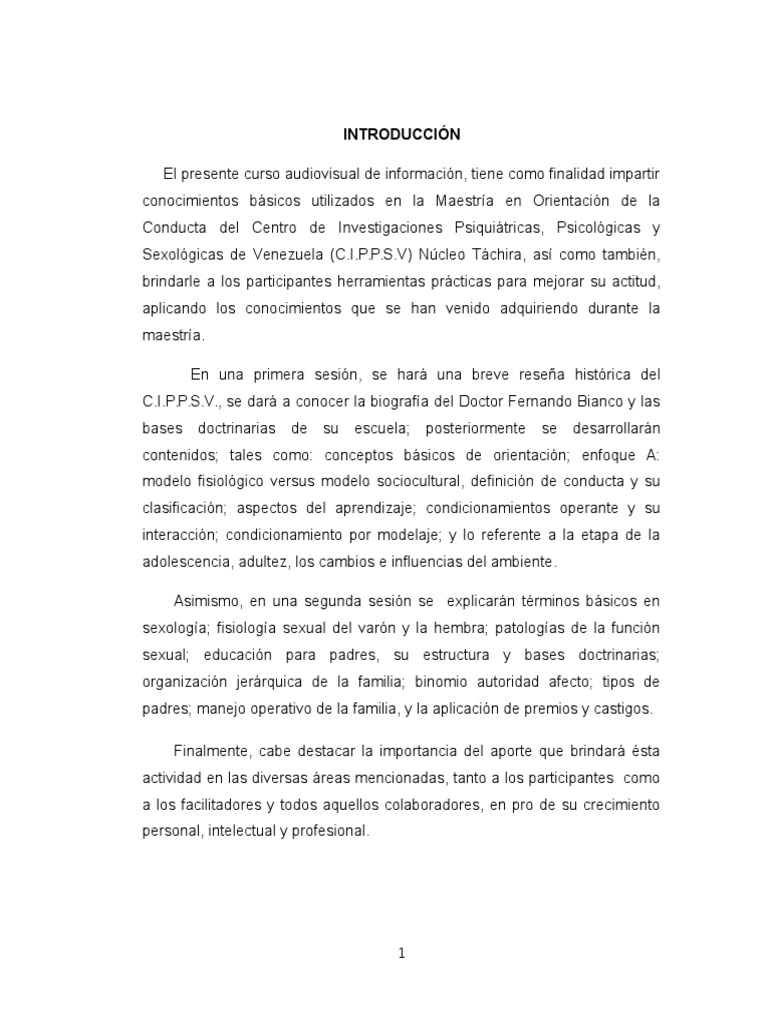 INTRODUCCIÓN

El presente curso audiovisual de información, tiene como finalidad impartir conocimientos básicos utilizados en la Maestría en Orientación de la Conducta del Centro de Investigaciones Psiquiátricas, Psicológicas y Sexológicas de Venezuela (C.I.P.P.S.V) Núcleo Táchira, así como también, brindarle a los participantes herramientas prácticas para mejorar su actitud, aplicando los conocimientos que se han venido adquiriendo durante la maestría.

En una primera sesión, se hará una breve reseña histórica del C.I.P.P.S.V., se dará a conocer la biografía del Doctor Fernando Bianco y las bases doctrinarias de su escuela; posteriormente se desarrollarán contenidos; tales como: conceptos básicos de orientación; enfoque A: modelo fisiológico versus modelo sociocultural, definición de conducta y su clasificación; aspectos del aprendizaje; condicionamientos operante y su interacción; condicionamiento por modelaje; y lo referente a la etapa de la adolescencia, adultez, los cambios e influencias del ambiente.

Asimismo, en una segunda sesión se explicarán términos básicos en sexología; fisiología sexual del varón y la hembra; patologías de la función sexual; educación para padres, su estructura y bases doctrinarias; organización jerárquica de la familia; binomio autoridad afecto; tipos de padres; manejo operativo de la familia, y la aplicación de premios y castigos.

Finalmente, cabe destacar la importancia del aporte que brindará ésta actividad en las diversas áreas mencionadas, tanto a los participantes como a los facilitadores y todos aquellos colaboradores, en pro de su crecimiento personal, intelectual y profesional.

1